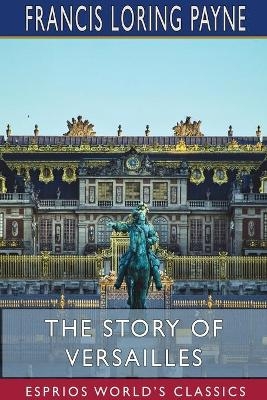 FRANCIS LORING PAYNE

THE STORY OF VERSAILLES

ESPRIOS WORLD'S CLASSICS